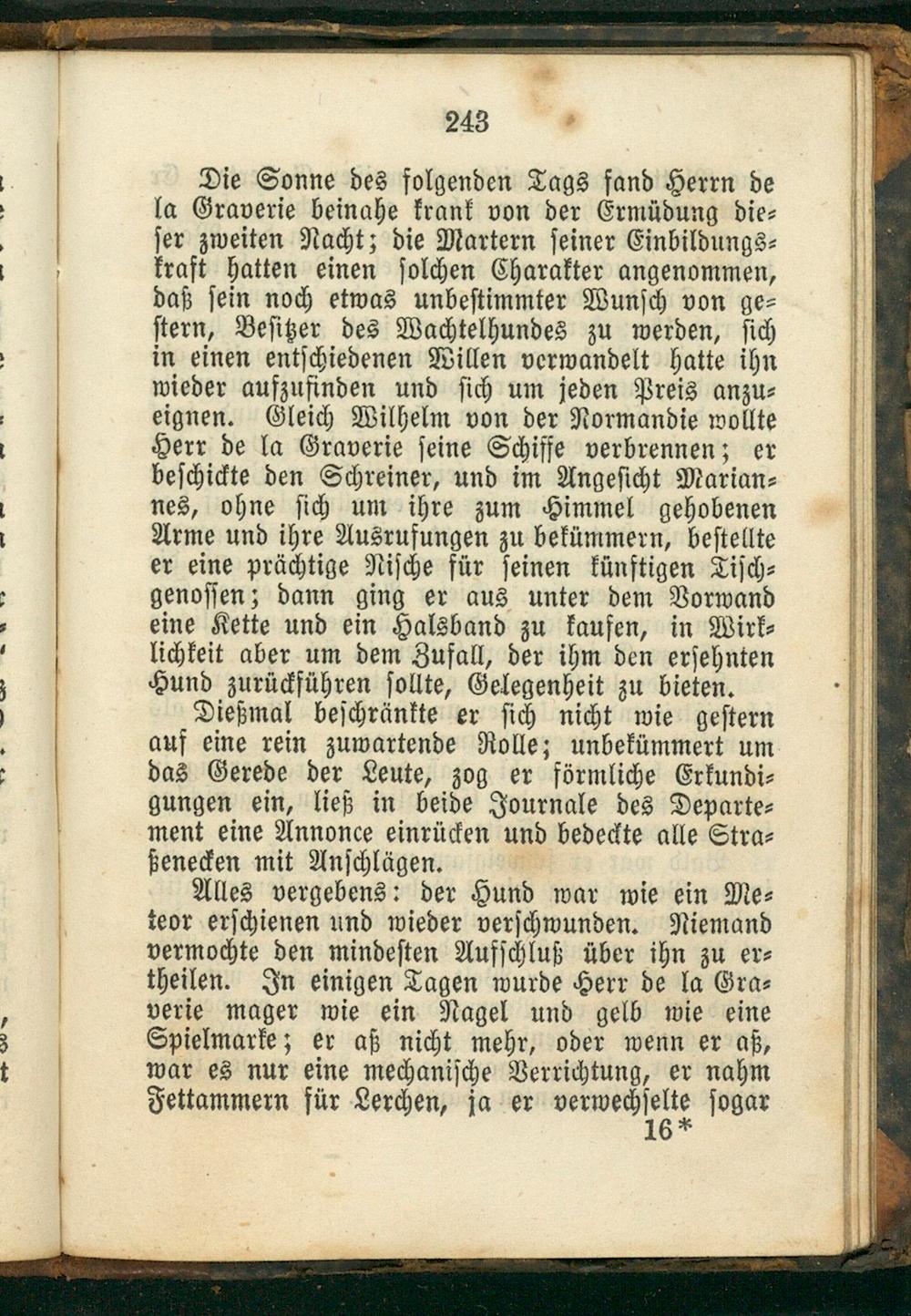 243

Die Sonne des folgenden Tags fand Herrn de la Graverie beinahe krank von der Ermüdung dieser zweiten Nacht; die Martern seiner Einbildungskraft hatten einen solchen Charakter angenommen, daß sein noch etwas unbestimmter Wunsch von gestern, Besitzer des Wachtelhundes zu werden, sich in einen entschiedenen Willen verwandelt hatte ihn wieder aufzufinden und sich um jeden Preis anzueignen. Gleich Wilhelm von der Normandie wollte Herr de la Graverie seine Schiffe verbrennen; er beschickte den Schreiner, und im Angesicht Mariannes, ohne sich um ihre zum Himmel gehobenen Arme und ihre Ausrufungen zu bekümmern, bestellte er eine prächtige Nische für seinen künftigen Tischgenossen; dann ging er aus unter dem Vorwand eine Kette und ein Halsband zu kaufen, in Wirklichkeit aber um dem Zufall, der ihm den ersehnten Hund zurückführen sollte, Gelegenheit zu bieten.

Dießmal beschränkte er sich nicht wie gestern auf eine rein zuwartende Rolle; unbekümmert um das Gerede der Leute, zog er förmliche Erkundigungen ein, ließ in beide Journale des Departement eine Annonce einrücken und bedeckte alle Straßenecken mit Anschlägen.

Alles vergebens: der Hund war wie ein Meteor erschienen und wieder verschwunden. Niemand vermochte den mindesten Aufschluß über ihn zu ertheilen. In einigen Tagen wurde Herr de la Graverie mager wie ein Nagel und gelb wie eine Spielmarke; er aß nicht mehr, oder wenn er aß, war es nur eine mechanische Verrichtung, er nahm Fettammern für Lerchen, ja er verwechselte sogar

16*